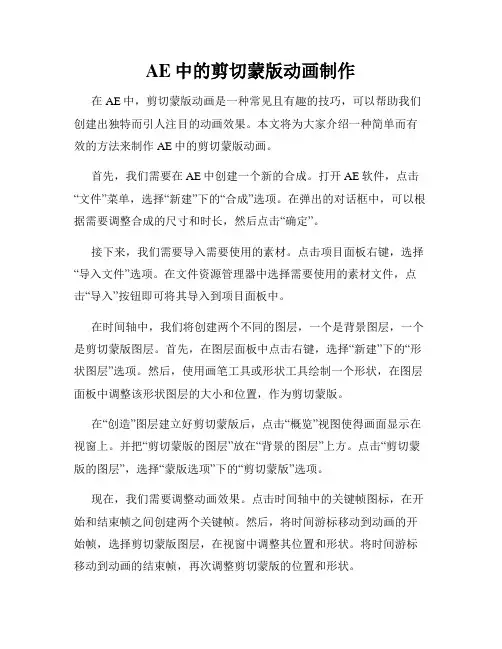 AE 中的剪切蒙版动画制作

在 AE 中，剪切蒙版动画是一种常见且有趣的技巧，可以帮助我们创建出独特而引人注目的动画效果。本文将为大家介绍一种简单而有效的方法来制作 AE 中的剪切蒙版动画。

首先，我们需要在 AE 中创建一个新的合成。打开 AE 软件，点击“文件”菜单，选择“新建”下的“合成”选项。在弹出的对话框中，可以根据需要调整合成的尺寸和时长，然后点击“确定”。

接下来，我们需要导入需要使用的素材。点击项目面板右键，选择“导入文件”选项。在文件资源管理器中选择需要使用的素材文件，点击“导入”按钮即可将其导入到项目面板中。

在时间轴中，我们将创建两个不同的图层，一个是背景图层，一个是剪切蒙版图层。首先，在图层面板中点击右键，选择“新建”下的“形状图层”选项。然后，使用画笔工具或形状工具绘制一个形状，在图层面板中调整该形状图层的大小和位置，作为剪切蒙版。

在“创造”图层建立好剪切蒙版后，点击“概览”视图使得画面显示在视窗上。并把“剪切蒙版的图层”放在“背景的图层”上方。点击“剪切蒙版的图层”，选择“蒙版选项”下的“剪切蒙版”选项。

现在，我们需要调整动画效果。点击时间轴中的关键帧图标，在开始和结束帧之间创建两个关键帧。然后，将时间游标移动到动画的开始帧，选择剪切蒙版图层，在视窗中调整其位置和形状。将时间游标移动到动画的结束帧，再次调整剪切蒙版的位置和形状。